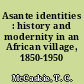 Asante identities : history and modernity in an African village, 1850-1950

McCaskie, T. C.